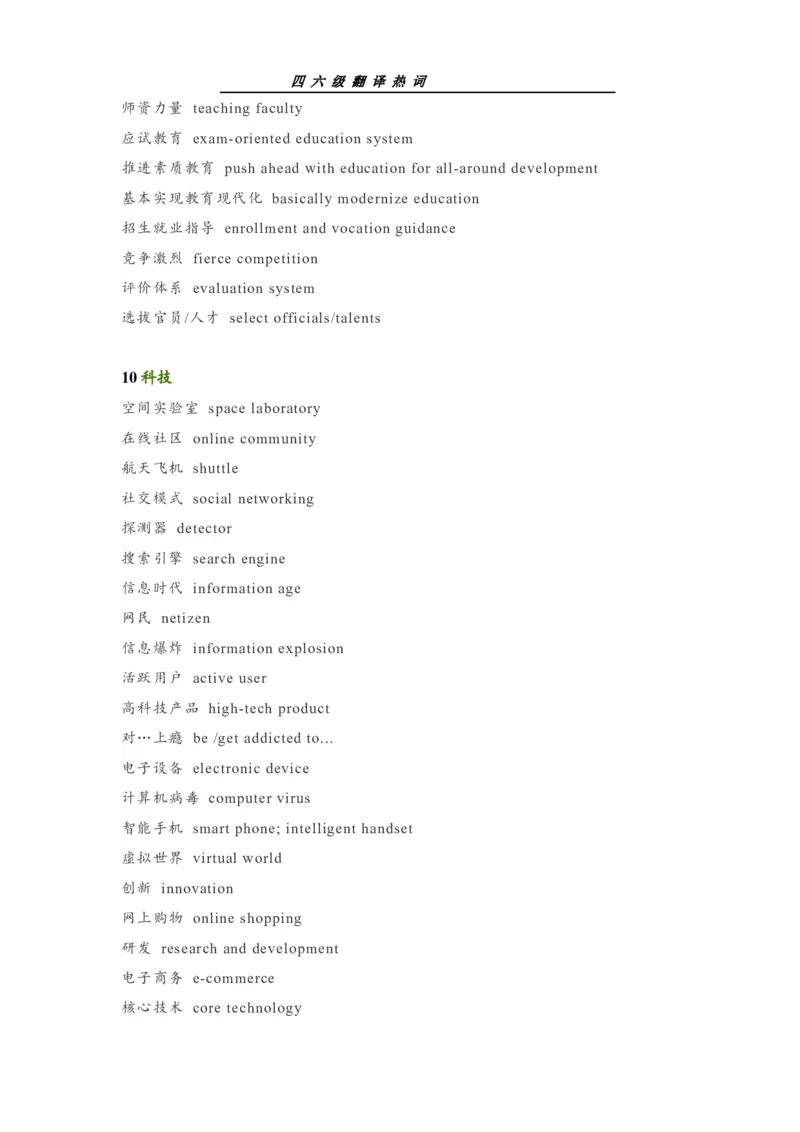 四六级翻译热词

师资力量 teaching faculty

应试教育 exam-oriented education system

推进素质教育 push ahead with education for all-around development

基本实现教育现代化 basically modernize education

招生就业指导 enrollment and vocation guidance

竞争激烈 fierce competition

评价体系 evaluation system

选拔官员/人才 select officials/talents

10科技

空间实验室 space laboratory

在线社区 online community

航天飞机 shuttle

社交模式 social networking

探测器 detector

搜索引擎 search engine

信息时代 information age

网民 netizen

信息爆炸 information explosion

活跃用户 active user

高科技产品 high-tech product

对…上瘾 be /get addicted to...

电子设备 electronic device

计算机病毒 computer virus

智能手机 smart phone; intelligent handset

虚拟世界 virtual world

创新 innovation

网上购物 online shopping

研发 research and development

电子商务 e-commerce

核心技术 core technology